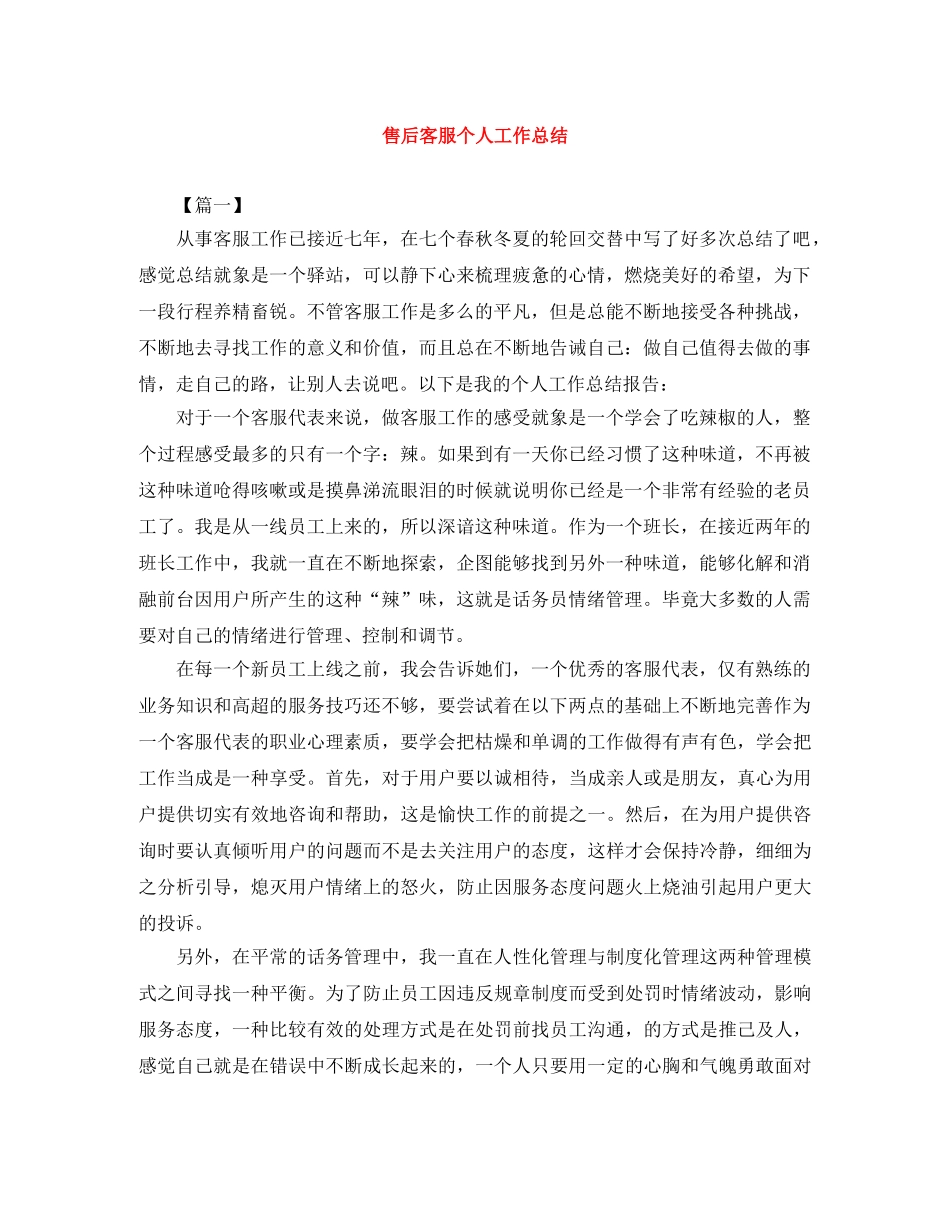 售后客服个人工作总结

【篇一】

从事客服工作已接近七年，在七个春秋冬夏的轮回交替中写了好多次总结了吧，感觉总结就象是一个驿站，可以静下心来梳理疲惫的心情，燃烧美好的希望，为下一段行程养精畜锐。不管客服工作是多么的平凡，但是总能不断地接受各种挑战，不断地去寻找工作的意义和价值，而且总在不断地告诫自己：做自己值得去做的事情，走自己的路，让别人去说吧。以下是我的个人工作总结报告：

对于一个客服代表来说，做客服工作的感受就象是一个学会了吃辣椒的人，整个过程感受最多的只有一个字：辣。如果到有一天你已经习惯了这种味道，不再被这种味道呛得咳嗽或是摸鼻涕流眼泪的时候就说明你已经是一个非常有经验的老员工了。我是从一线员工上来的，所以深谙这种味道。作为一个班长，在接近两年的班长工作中，我就一直在不断地探索，企图能够找到另外一种味道，能够化解和消融前台因用户所产生的这种“辣”味，这就是话务员情绪管理。毕竟大多数的人需要对自己的情绪进行管理、控制和调节。

在每一个新员工上线之前，我会告诉她们，一个优秀的客服代表，仅有熟练的业务知识和高超的服务技巧还不够，要尝试着在以下两点的基础上不断地完善作为一个客服代表的职业心理素质，要学会把枯燥和单调的工作做得有声有色，学会把工作当成是一种享受。首先，对于用户要以诚相待，当成亲人或是朋友，真心为用户提供切实有效地咨询和帮助，这是愉快工作的前提之一。然后，在为用户提供咨询时要认真倾听用户的问题而不是去关注用户的态度，这样才会保持冷静，细细为之分析引导，熄灭用户情绪上的怒火，防止因服务态度问题火上烧油引起用户更大的投诉。

另外，在平常的话务管理中，我一直在人性化管理与制度化管理这两种管理模式之间寻找一种平衡。为了防止员工因违反规章制度而受到处罚时情绪波动，影响服务态度，一种比较有效的处理方式是在处罚前找员工沟通，的方式是推己及人，感觉自己就是在错误中不断成长起来的，一个人只要用一定的心胸和气魄勇敢面对